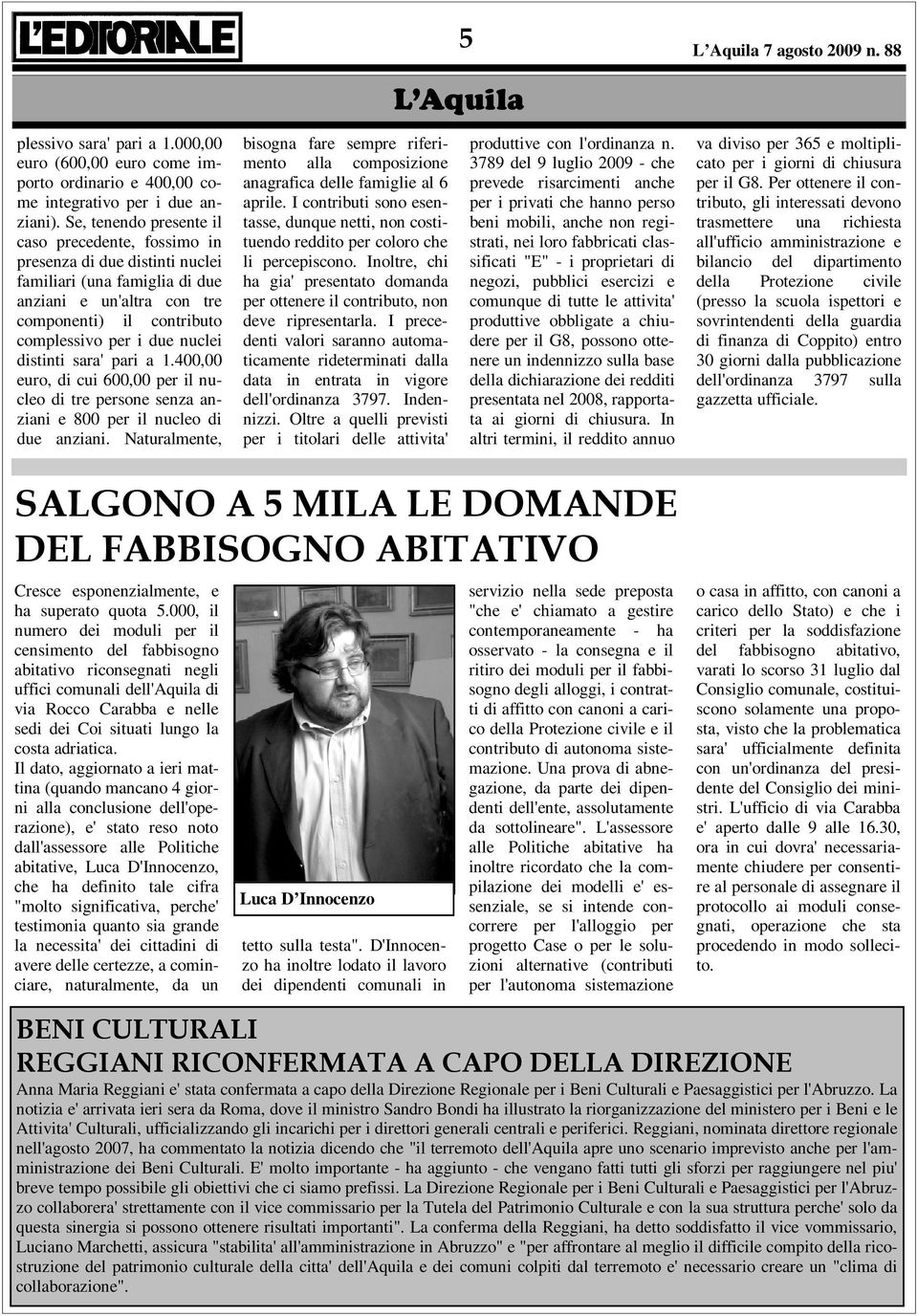 L'EDITORIALE

5

L'Aquila 7 agosto 2009 n. 88

L'Aquila

plessivo sara' pari a 1.000,00 euro (600,00 euro come importo ordinario e 400,00 come integrativo per i due anziani). Se, tenendo presente il caso precedente, fossimo in presenza di due distinti nuclei familiari (una famiglia di due anziani e un'altra con tre componenti) il contributo complessivo per i due nuclei distinti sara' pari a 1.400,00 euro, di cui 600,00 per il nucleo di tre persone senza anziani e 800 per il nucleo di due anziani. Naturalmente, bisogna fare sempre riferimento alla composizione anagrafica delle famiglie al 6 aprile. I contributi sono esentasse, dunque netti, non costituendo reddito per coloro che li percepiscono. Inoltre, chi ha gia' presentato domanda per ottenere il contributo, non deve ripresentarla. I precedenti valori saranno automaticamente rideterminati dalla data in entrata in vigore dell'ordinanza 3797. Indennizzi. Oltre a quelli previsti per i titolari delle attivita' produttive con l'ordinanza n. 3789 del 9 luglio 2009 - che prevede risarcimenti anche per i privati che hanno perso beni mobili, anche non registrati, nei loro fabbricati classificati "E" - i proprietari di negozi, pubblici esercizi e comunque di tutte le attivita' produttive obbligate a chiudere per il G8, possono ottenere un indennizzo sulla base della dichiarazione dei redditi presentata nel 2008, rapportata ai giorni di chiusura. In altri termini, il reddito annuo va diviso per 365 e moltiplicato per i giorni di chiusura per il G8. Per ottenere il contributo, gli interessati devono trasmettere una richiesta all'ufficio amministrazione e bilancio del dipartimento della Protezione civile (presso la scuola ispettori e sovrintendenti della guardia di finanza di Coppito) entro 30 giorni dalla pubblicazione dell'ordinanza 3797 sulla gazzetta ufficiale.

SALGONO A 5 MILA LE DOMANDE DEL FABBISOGNO ABITATIVO

Cresce esponenzialmente, e ha superato quota 5.000, il numero dei moduli per il censimento del fabbisogno abitativo riconsegnati negli uffici comunali dell'Aquila di via Rocco Carabba e nelle sedi dei Coi situati lungo la costa adriatica.
Il dato, aggiornato a ieri mattina (quando mancano 4 giorni alla conclusione dell'operazione), e' stato reso noto dall'assessore alle Politiche abitative, Luca D'Innocenzo, che ha definito tale cifra "molto significativa, perche' testimonia quanto sia grande la necessita' dei cittadini di avere delle certezze, a cominciare, naturalmente, da un

Luca D'Innocenzo

tetto sulla testa". D'Innocenzo ha inoltre lodato il lavoro dei dipendenti comunali in servizio nella sede preposta "che e' chiamato a gestire contemporaneamente - ha osservato - la consegna e il ritiro dei moduli per il fabbisogno degli alloggi, i contratti di affitto con canoni a carico della Protezione civile e il contributo di autonoma sistemazione. Una prova di abnegazione, da parte dei dipendenti dell'ente, assolutamente da sottolineare". L'assessore alle Politiche abitative ha inoltre ricordato che la compilazione dei modelli e' essenziale, se si intende concorrere per l'alloggio per progetto Case o per le soluzioni alternative (contributi per l'autonoma sistemazione o casa in affitto, con canoni a carico dello Stato) e che i criteri per la soddisfazione del fabbisogno abitativo, varati lo scorso 31 luglio dal Consiglio comunale, costituiscono solamente una proposta, visto che la problematica sara' ufficialmente definita con un'ordinanza del presidente del Consiglio dei ministri. L'ufficio di via Carabba e' aperto dalle 9 alle 16.30, ora in cui dovra' necessariamente chiudere per consentire al personale di assegnare il protocollo ai moduli consegnati, operazione che sta procedendo in modo sollecito.

BENI CULTURALI
REGGIANI RICONFERMATA A CAPO DELLA DIREZIONE

Anna Maria Reggiani e' stata confermata a capo della Direzione Regionale per i Beni Culturali e Paesaggistici per l'Abruzzo. La notizia e' arrivata ieri sera da Roma, dove il ministro Sandro Bondi ha illustrato la riorganizzazione del ministero per i Beni e le Attivita' Culturali, ufficializzando gli incarichi per i direttori generali centrali e periferici. Reggiani, nominata direttore regionale nell'agosto 2007, ha commentato la notizia dicendo che "il terremoto dell'Aquila apre uno scenario imprevisto anche per l'amministrazione dei Beni Culturali. E' molto importante - ha aggiunto - che vengano fatti tutti gli sforzi per raggiungere nel piu' breve tempo possibile gli obiettivi che ci siamo prefissi. La Direzione Regionale per i Beni Culturali e Paesaggistici per l'Abruzzo collaborera' strettamente con il vice commissario per la Tutela del Patrimonio Culturale e con la sua struttura perche' solo da questa sinergia si possono ottenere risultati importanti". La conferma della Reggiani, ha detto soddisfatto il vice vommissario, Luciano Marchetti, assicura "stabilita' all'amministrazione in Abruzzo" e "per affrontare al meglio il difficile compito della ricostruzione del patrimonio culturale della citta' dell'Aquila e dei comuni colpiti dal terremoto e' necessario creare un "clima di collaborazione".